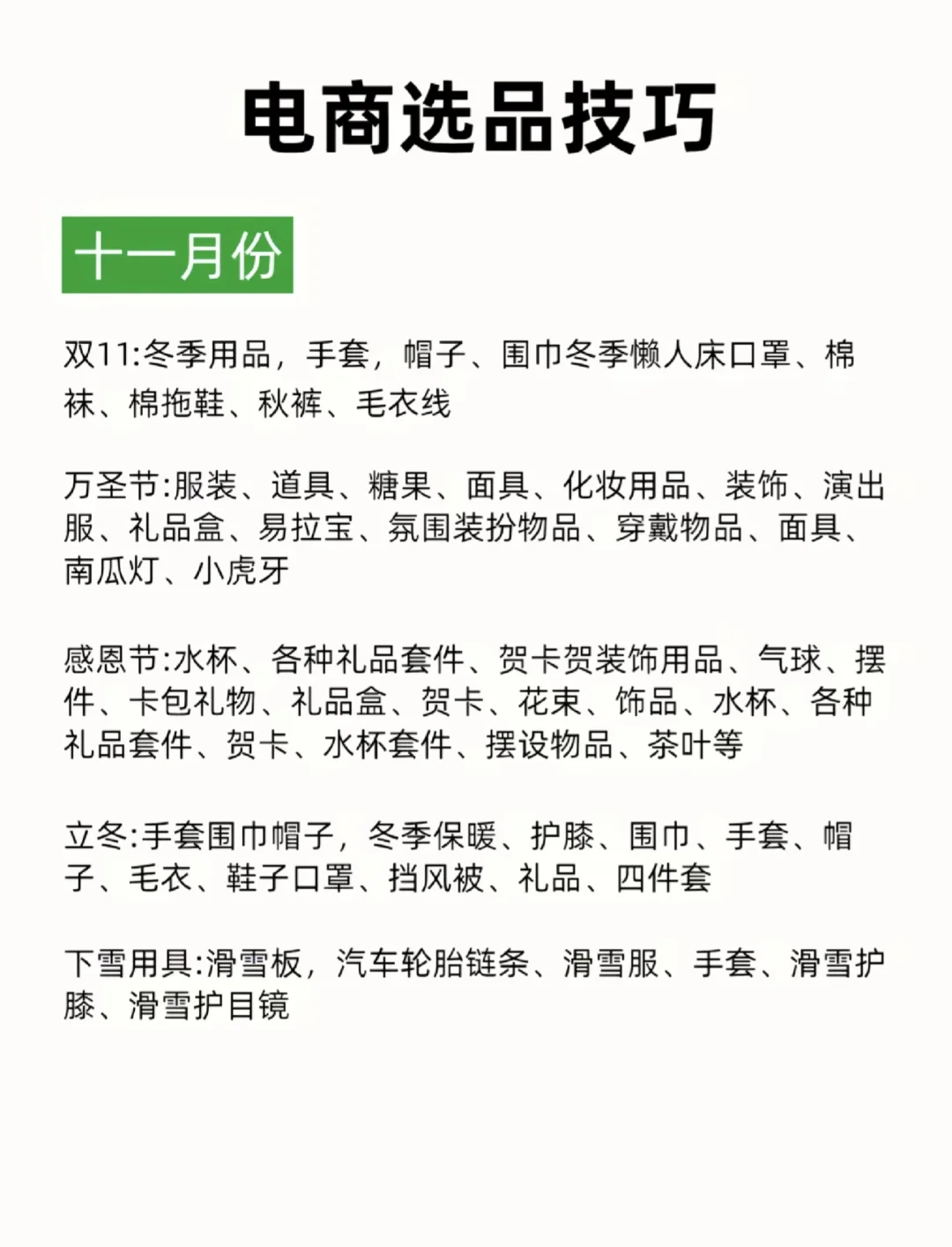 电商选品技巧

十一月份

双11:冬季用品，手套，帽子、围巾冬季懒人床口罩、棉袜、棉拖鞋、秋裤、毛衣线

万圣节:服装、道具、糖果、面具、化妆用品、装饰、演出服、礼品盒、易拉宝、氛围装扮物品、穿戴物品、面具、南瓜灯、小虎牙

感恩节:水杯、各种礼品套件、贺卡贺装饰用品、气球、摆件、卡包礼物、礼品盒、贺卡、花束、饰品、水杯、各种礼品套件、贺卡、水杯套件、摆设物品、茶叶等

立冬:手套围巾帽子，冬季保暖、护膝、围巾、手套、帽子、毛衣、鞋子口罩、挡风被、礼品、四件套

下雪用具:滑雪板，汽车轮胎链条、滑雪服、手套、滑雪护膝、滑雪护目镜